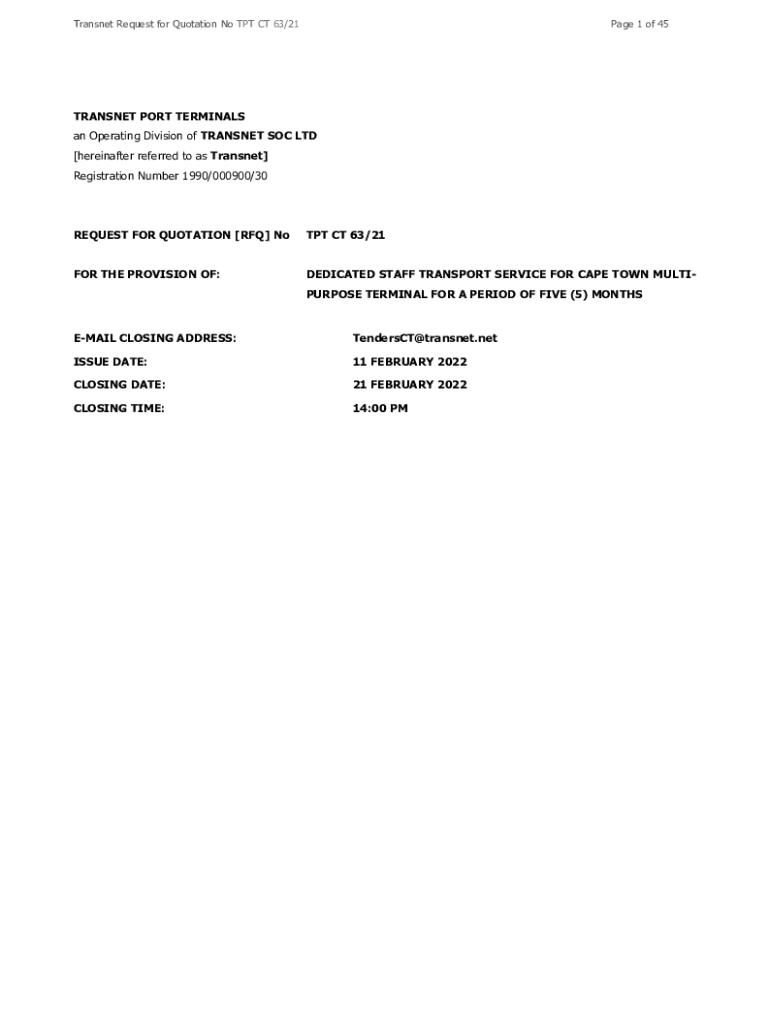 Transnet Request for Quotation No TPT CT 63/21

Page 1 of 45

TRANSNET PORT TERMINALS
an Operating Division of TRANSNET SOC LTD
[hereinafter referred to as Transnet]
Registration Number 1990/000900/30

REQUEST FOR QUOTATION [RFQ] No TPT CT 63/21

FOR THE PROVISION OF: DEDICATED STAFF TRANSPORT SERVICE FOR CAPE TOWN MULTI-PURPOSE TERMINAL FOR A PERIOD OF FIVE (5) MONTHS

E-MAIL CLOSING ADDRESS: TendersCT@transnet.net

ISSUE DATE: 11 FEBRUARY 2022

CLOSING DATE: 21 FEBRUARY 2022

CLOSING TIME: 14:00 PM